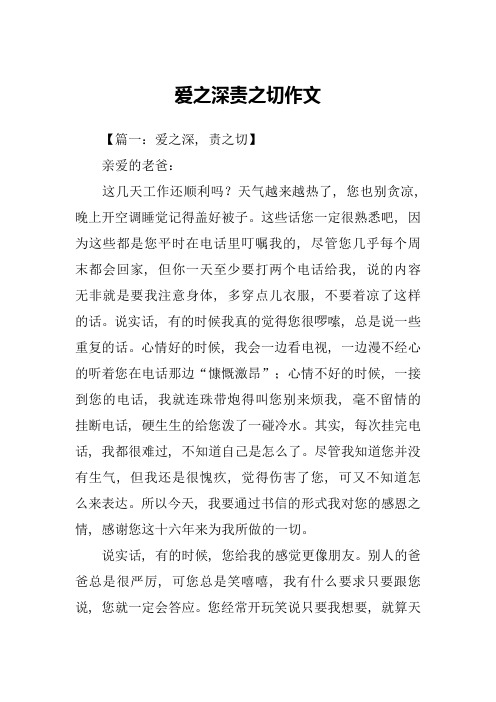 爱之深责之切作文

【篇一：爱之深，责之切】

亲爱的老爸：

这几天工作还顺利吗？天气越来越热了，您也别贪凉，晚上开空调睡觉记得盖好被子。这些话您一定很熟悉吧，因为这些都是您平时在电话里叮嘱我的，尽管您几乎每个周末都会回家，但你一天至少要打两个电话给我，说的内容无非就是要我注意身体，多穿点儿衣服，不要着凉了这样的话。说实话，有的时候我真的觉得您很啰嗦，总是说一些重复的话。心情好的时候，我会一边看电视，一边漫不经心的听着您在电话那边“慷慨激昂”；心情不好的时候，一接到您的电话，我就连珠带炮得叫您别来烦我，毫不留情的挂断电话，硬生生的给您泼了一碰冷水。其实，每次挂完电话，我都很难过，不知道自己是怎么了。尽管我知道您并没有生气，但我还是很愧疚，觉得伤害了您，可又不知道怎么来表达。所以今天，我要通过书信的形式我对您的感恩之情，感谢您这十六年来为我所做的一切。

说实话，有的时候，您给我的感觉更像朋友。别人的爸爸总是很严厉，可您总是笑嘻嘻，我有什么要求只要跟您说，您就一定会答应。您经常开玩笑说只要我想要，就算天